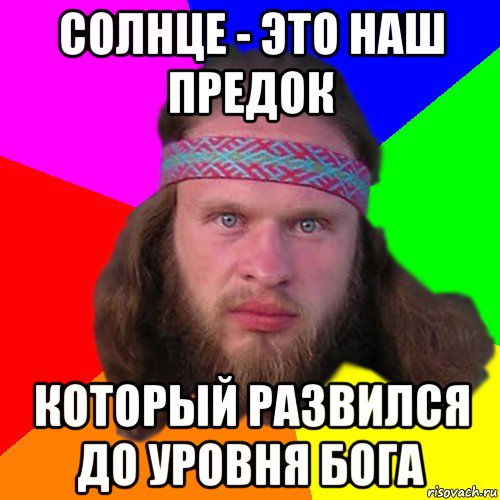 СОЛНЦЕ - ЭТО НАШ ПРЕДОК

КОТОРЫЙ РАЗВИЛСЯ ДО УРОВНЯ БОГА

risovach.ru